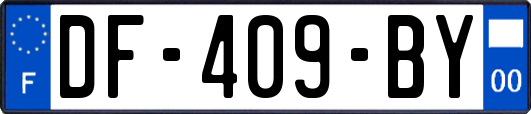 F
DF-409-BY
00